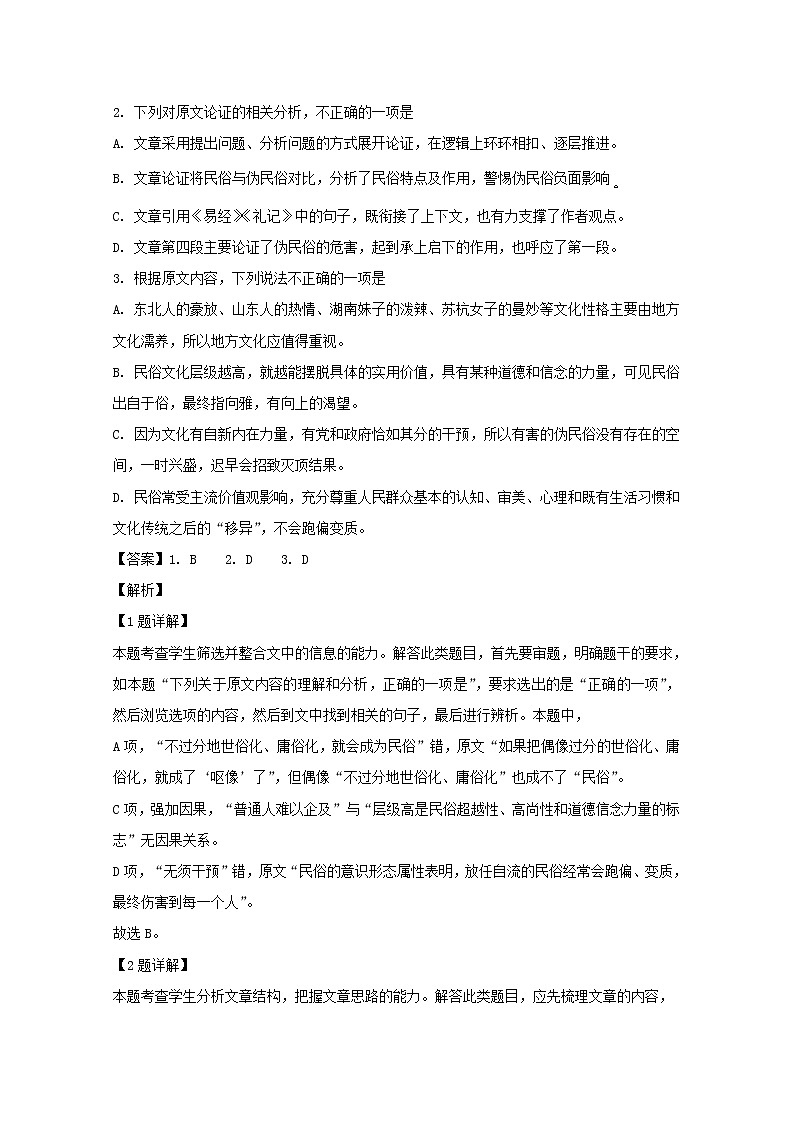 2. 下列对原文论证的相关分析，不正确的一项是

A. 文章采用提出问题、分析问题的方式展开论证，在逻辑上环环相扣、逐层推进。

B. 文章论证将民俗与伪民俗对比，分析了民俗特点及作用，警惕伪民俗负面影响。

C. 文章引用《易经》《礼记》中的句子，既衔接了上下文，也有力支撑了作者观点。

D. 文章第四段主要论证了伪民俗的危害，起到承上启下的作用，也呼应了第一段。

3. 根据原文内容，下列说法不正确的一项是

A. 东北人的豪放、山东人的热情、湖南妹子的泼辣、苏杭女子的曼妙等文化性格主要由地方文化濡养，所以地方文化应值得重视。

B. 民俗文化层级越高，就越能摆脱具体的实用价值，具有某种道德和信念的力量，可见民俗出自于俗，最终指向雅，有向上的渴望。

C. 因为文化有自新内在力量，有党和政府恰如其分的干预，所以有害的伪民俗没有存在的空间，一时兴盛，迟早会招致灭顶结果。

D. 民俗常受主流价值观影响，充分尊重人民群众基本的认知、审美、心理和既有生活习惯和文化传统之后的“移异”，不会跑偏变质。

【答案】1. B  2. D  3. D

【解析】

【1题详解】

本题考查学生筛选并整合文中的信息的能力。解答此类题目，首先要审题，明确题干的要求，如本题“下列关于原文内容的理解和分析，正确的一项是”，要求选出的是“正确的一项”，然后浏览选项的内容，然后到文中找到相关的句子，最后进行辨析。本题中，

A项，“不过分地世俗化、庸俗化，就会成为民俗”错，原文“如果把偶像过分的世俗化、庸俗化，就成了‘呕像’了”，但偶像“不过分地世俗化、庸俗化”也成不了“民俗”。

C项，强加因果，“普通人难以企及”与“层级高是民俗超越性、高尚性和道德信念力量的标志”无因果关系。

D项，“无须干预”错，原文“民俗的意识形态属性表明，放任自流的民俗经常会跑偏、变质，最终伤害到每一个人”。

故选B。

【2题详解】

本题考查学生分析文章结构，把握文章思路的能力。解答此类题目，应先梳理文章的内容，